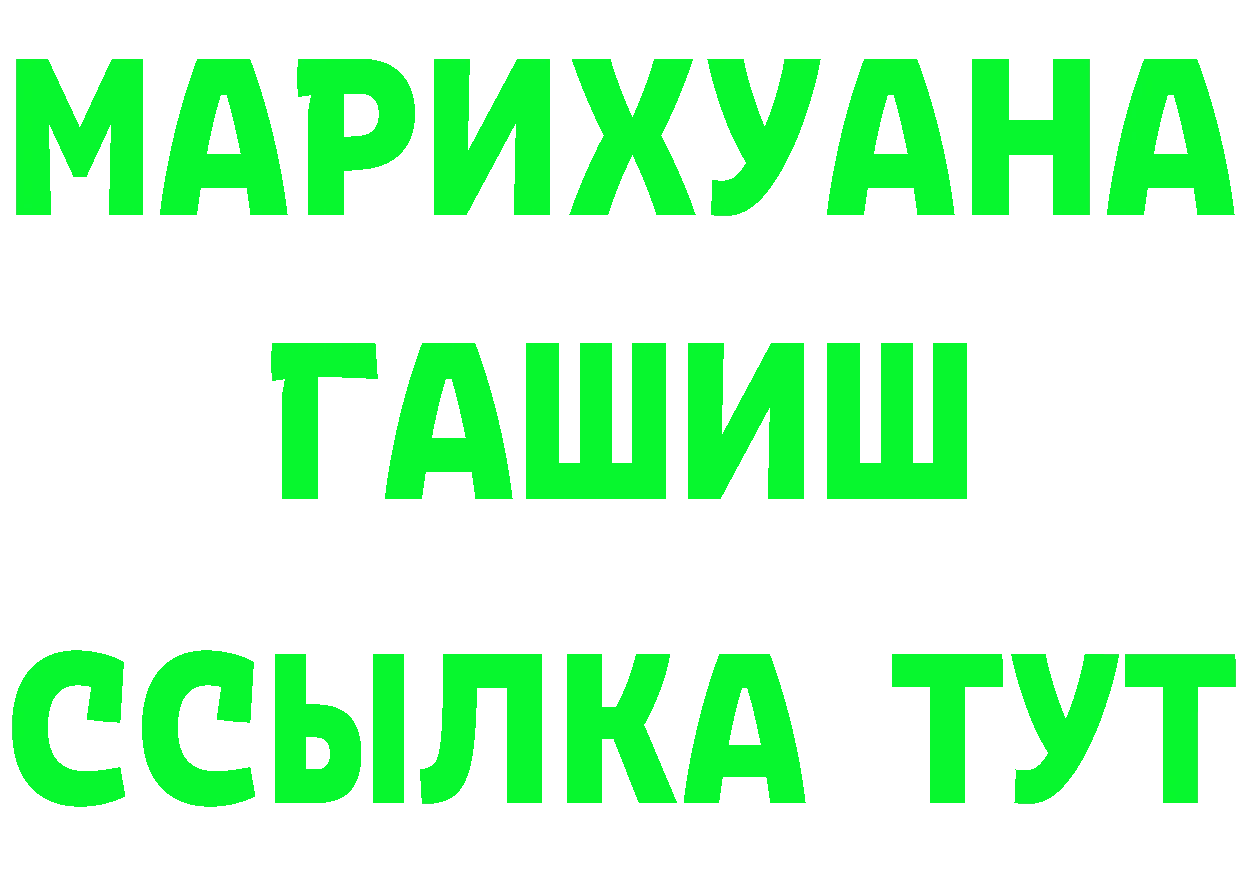 МАРИХУАНА
ГАШИШ
ССЫЛКА ТУТ